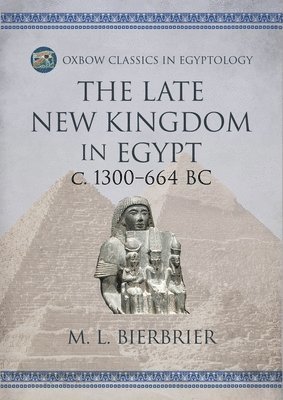 OXBOW CLASSICS IN EGYPTOLOGY

THE LATE NEW KINGDOM IN EGYPT
C. 1300–664 BC

M. L. BIERBRIER